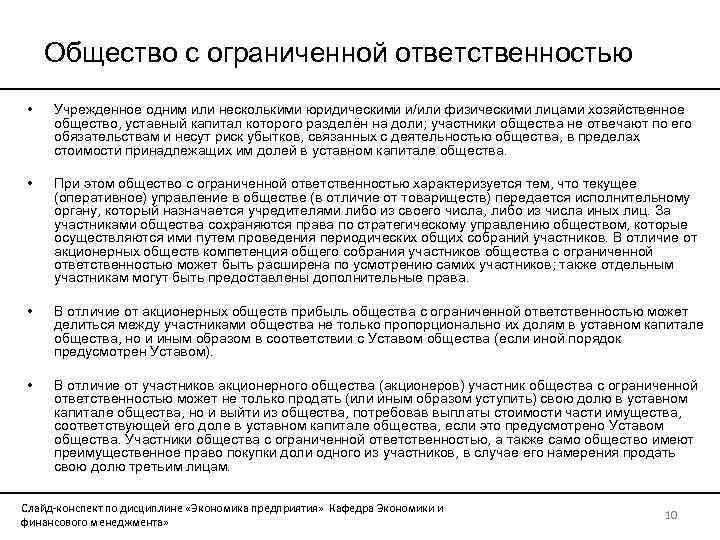 Общество с ограниченной ответственностью

• Учрежденное одним или несколькими юридическими и/или физическими лицами хозяйственное общество, уставный капитал которого разделён на доли; участники общества не отвечают по его обязательствам и несут риск убытков, связанных с деятельностью общества, в пределах стоимости принадлежащих им долей в уставном капитале общества.

• При этом общество с ограниченной ответственностью характеризуется тем, что текущее (оперативное) управление в обществе (в отличие от товариществ) передается исполнительному органу, который назначается учредителями либо из своего числа, либо из числа иных лиц. За участниками общества сохраняются права по стратегическому управлению обществом, которые осуществляются ими путем проведения периодических общих собраний участников. В отличие от акционерных обществ компетенция общего собрания участников общества с ограниченной ответственностью может быть расширена по усмотрению самих участников; также отдельным участникам могут быть предоставлены дополнительные права.

• В отличие от акционерных обществ прибыль общества с ограниченной ответственностью может делиться между участниками общества не только пропорционально их долям в уставном капитале общества, но и иным образом в соответствии с Уставом общества (если иной порядок предусмотрен Уставом).

• В отличие от участников акционерного общества (акционеров) участник общества с ограниченной ответственностью может не только продать (или иным образом уступить) свою долю в уставном капитале общества, но и выйти из общества, потребовав выплаты стоимости части имущества, соответствующей его доле в уставном капитале общества, если это предусмотрено Уставом общества. Участники общества с ограниченной ответственностью, а также само общество имеют преимущественное право покупки доли одного из участников, в случае его намерения продать свою долю третьим лицам.

Слайд-конспект по дисциплине «Экономика предприятия» Кафедра Экономики и финансового менеджмента»

10